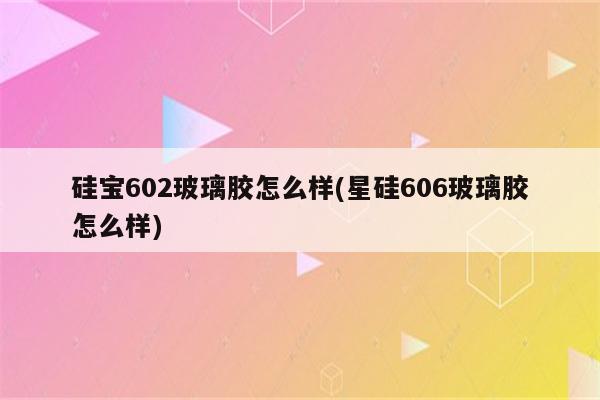 硅宝602玻璃胶怎么样(星硅606玻璃胶怎么样)